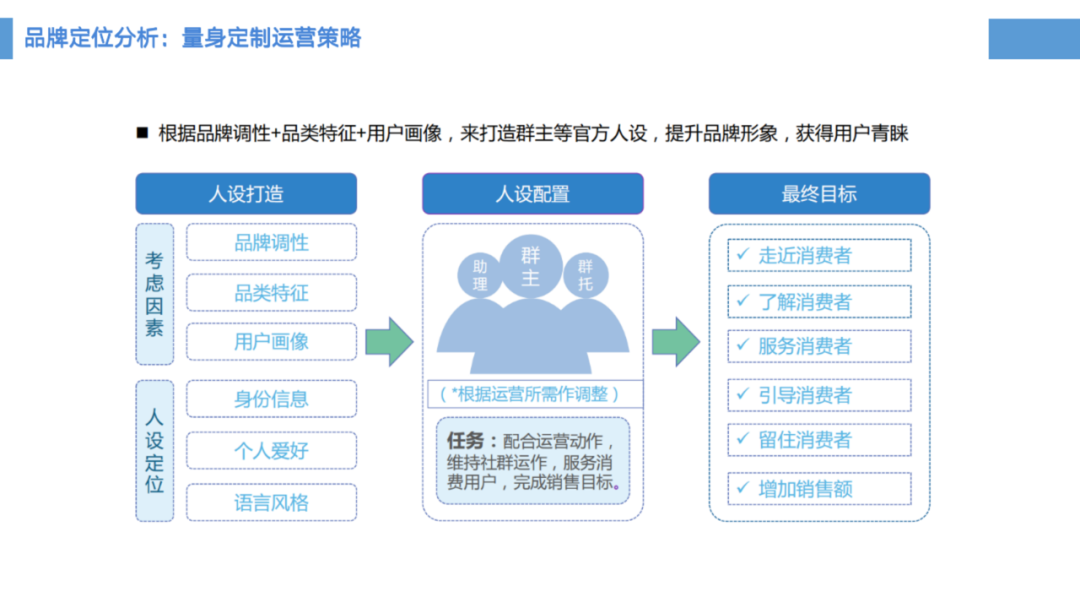 品牌定位分析：量身定制运营策略

■ 根据品牌调性+品类特征+用户画像，来打造群主等官方人设，提升品牌形象，获得用户青睐

人设打造

考虑因素

品牌调性

品类特征

用户画像

人设定位

身份信息

个人爱好

语言风格

人设配置

助理

群主

群托

（*根据运营所需作调整）

任务：配合运营动作，维持社群运作，服务消费用户，完成销售目标。

最终目标

✓ 走近消费者

✓ 了解消费者

✓ 服务消费者

✓ 引导消费者

✓ 留住消费者

✓ 增加销售额